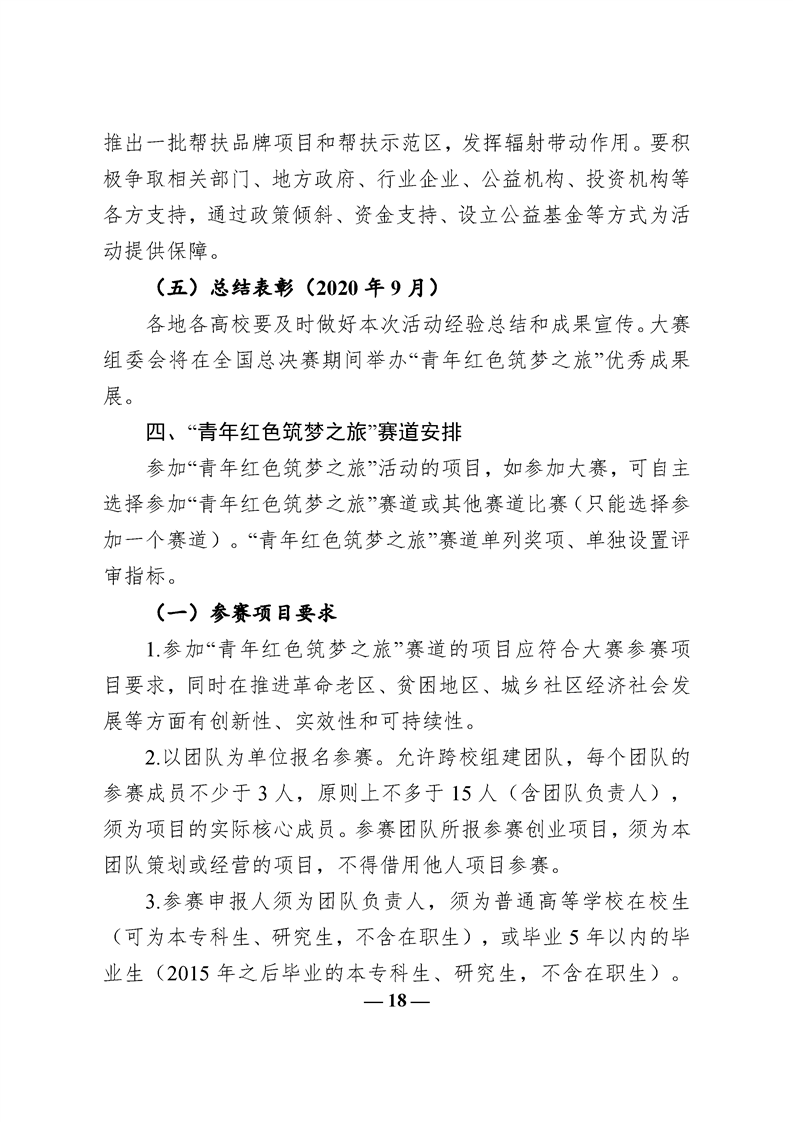 推出一批帮扶品牌项目和帮扶示范区，发挥辐射带动作用。要积极争取相关部门、地方政府、行业企业、公益机构、投资机构等各方支持，通过政策倾斜、资金支持、设立公益基金等方式为活动提供保障。

（五）总结表彰（2020 年 9 月）

各地各高校要及时做好本次活动经验总结和成果宣传。大赛组委会将在全国总决赛期间举办“青年红色筑梦之旅”优秀成果展。

四、“青年红色筑梦之旅”赛道安排

参加“青年红色筑梦之旅”活动的项目，如参加大赛，可自主选择参加“青年红色筑梦之旅”赛道或其他赛道比赛（只能选择参加一个赛道）。“青年红色筑梦之旅”赛道单列奖项、单独设置评审指标。

（一）参赛项目要求

1.参加“青年红色筑梦之旅”赛道的项目应符合大赛参赛项目要求，同时在推进革命老区、贫困地区、城乡社区经济社会发展等方面有创新性、实效性和可持续性。

2.以团队为单位报名参赛。允许跨校组建团队，每个团队的参赛成员不少于 3 人，原则上不多于 15 人（含团队负责人），须为项目的实际核心成员。参赛团队所报参赛创业项目，须为本团队策划或经营的项目，不得借用他人项目参赛。

3.参赛申报人须为团队负责人，须为普通高等学校在校生（可为本专科生、研究生，不含在职生），或毕业 5 年以内的毕业生（2015 年之后毕业的本专科生、研究生，不含在职生）。

— 18 —